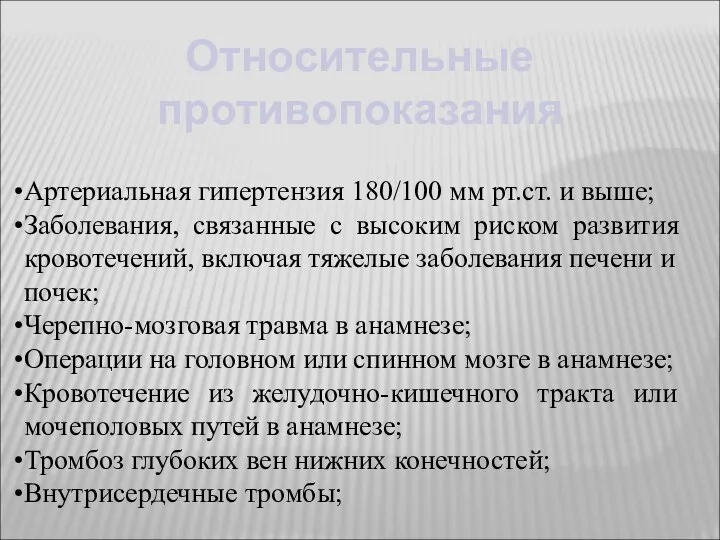 Относительные противопоказания

•Артериальная гипертензия 180/100 мм рт.ст. и выше;
•Заболевания, связанные с высоким риском развития кровотечений, включая тяжелые заболевания печени и почек;
•Черепно-мозговая травма в анамнезе;
•Операции на головном или спинном мозге в анамнезе;
•Кровотечение из желудочно-кишечного тракта или мочеполовых путей в анамнезе;
•Тромбоз глубоких вен нижних конечностей;
•Внутрисердечные тромбы;